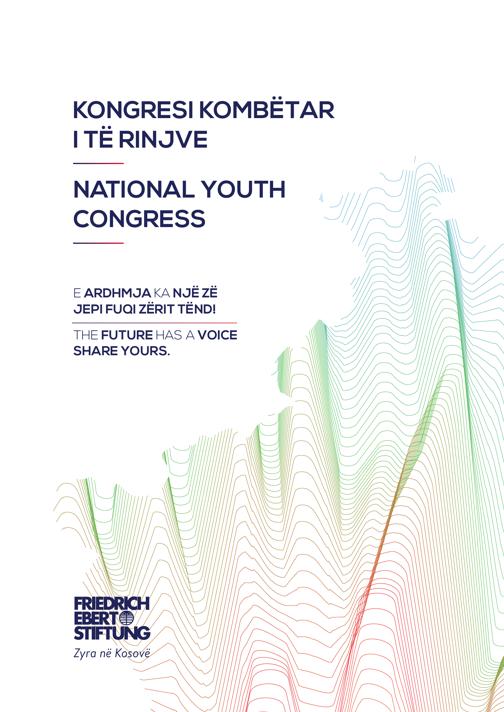 KONGRESI KOMBËTAR I TË RINJVE

NATIONAL YOUTH CONGRESS

E ARDHMJA KA NJË ZË
JEPI FUQI ZËRIT TËND!

THE FUTURE HAS A VOICE
SHARE YOURS.

FRIEDRICH
EBERT
STIFTUNG
Zyra në Kosovë